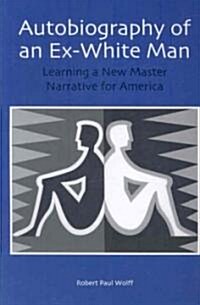 Autobiography of an Ex-White Man

Learning a New Master Narrative for America

Robert Paul Wolff